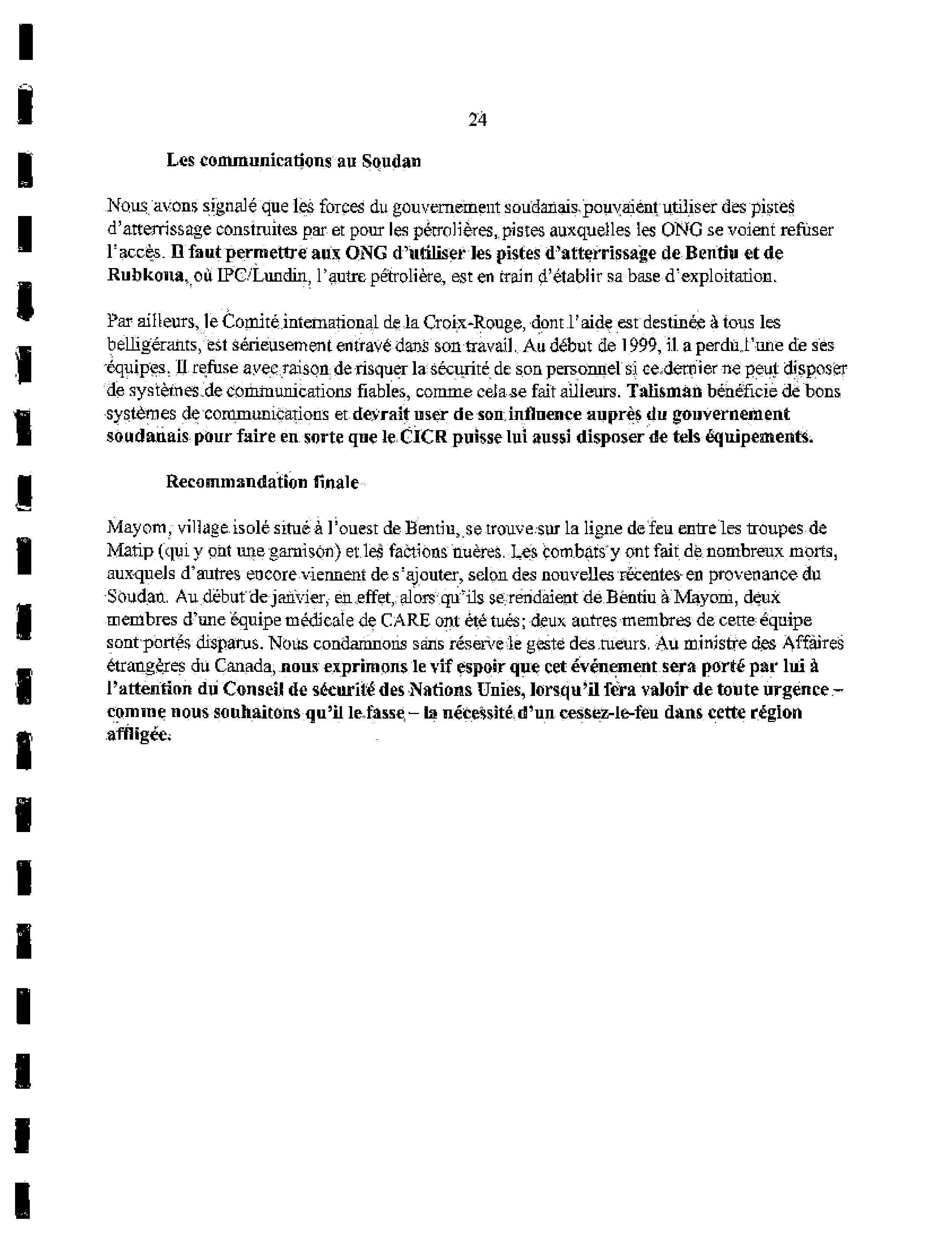 24

Les communications au Soudan

Nous avons signalé que les forces du gouvernement soudanais pouvaient utiliser des pistes d'atterrissage construites par et pour les pétrolières, pistes auxquelles les ONG se voient refuser l'accès. Il faut permettre aux ONG d'utiliser les pistes d'atterrissage de Bentiu et de Rubkona, où IPC/Lundin, l'autre pétrolière, est en train d'établir sa base d'exploitation.

Par ailleurs, le Comité international de la Croix-Rouge, dont l'aide est destinée à tous les belligérants, est sérieusement entravé dans son travail. Au début de 1999, il a perdu l'une de ses équipes. Il refuse avec raison de risquer la sécurité de son personnel si ce dernier ne peut disposer de systèmes de communications fiables, comme cela se fait ailleurs. Talisman bénéficie de bons systèmes de communications et devrait user de son influence auprès du gouvernement soudanais pour faire en sorte que le CICR puisse lui aussi disposer de tels équipements.

Recommandation finale

Mayom, village isolé situé à l'ouest de Bentiu, se trouve sur la ligne de feu entre les troupes de Matip (qui y ont une garnison) et les factions nuères. Les combats y ont fait de nombreux morts, auxquels d'autres encore viennent de s'ajouter, selon des nouvelles récentes en provenance du Soudan. Au début de janvier, en effet, alors qu'ils se rendaient de Bentiu à Mayom, deux membres d'une équipe médicale de CARE ont été tués; deux autres membres de cette équipe sont portés disparus. Nous condamnons sans réserve le geste des tueurs. Au ministre des Affaires étrangères du Canada, nous exprimons le vif espoir que cet événement sera porté par lui à l'attention du Conseil de sécurité des Nations Unies, lorsqu'il fera valoir de toute urgence – comme nous souhaitons qu'il le fasse – la nécessité d'un cessez-le-feu dans cette région affligée.